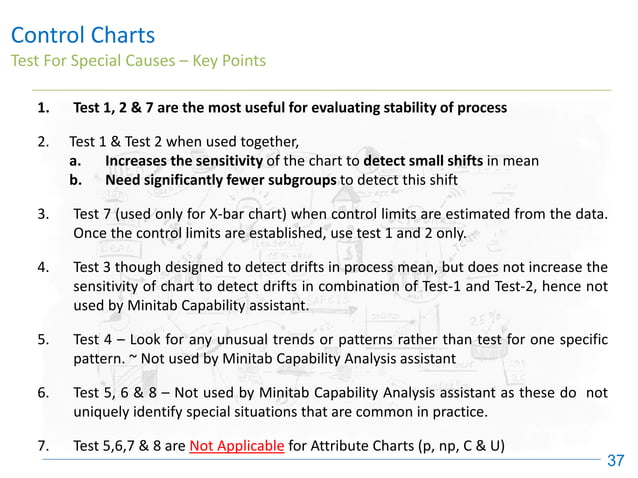 Control Charts
Test For Special Causes – Key Points

1. Test 1, 2 & 7 are the most useful for evaluating stability of process

2. Test 1 & Test 2 when used together,
a. Increases the sensitivity of the chart to detect small shifts in mean
b. Need significantly fewer subgroups to detect this shift

3. Test 7 (used only for X-bar chart) when control limits are estimated from the data. Once the control limits are established, use test 1 and 2 only.

4. Test 3 though designed to detect drifts in process mean, but does not increase the sensitivity of chart to detect drifts in combination of Test-1 and Test-2, hence not used by Minitab Capability assistant.

5. Test 4 – Look for any unusual trends or patterns rather than test for one specific pattern. ~ Not used by Minitab Capability Analysis assistant

6. Test 5, 6 & 8 – Not used by Minitab Capability Analysis assistant as these do not uniquely identify special situations that are common in practice.

7. Test 5,6,7 & 8 are Not Applicable for Attribute Charts (p, np, C & U)

37